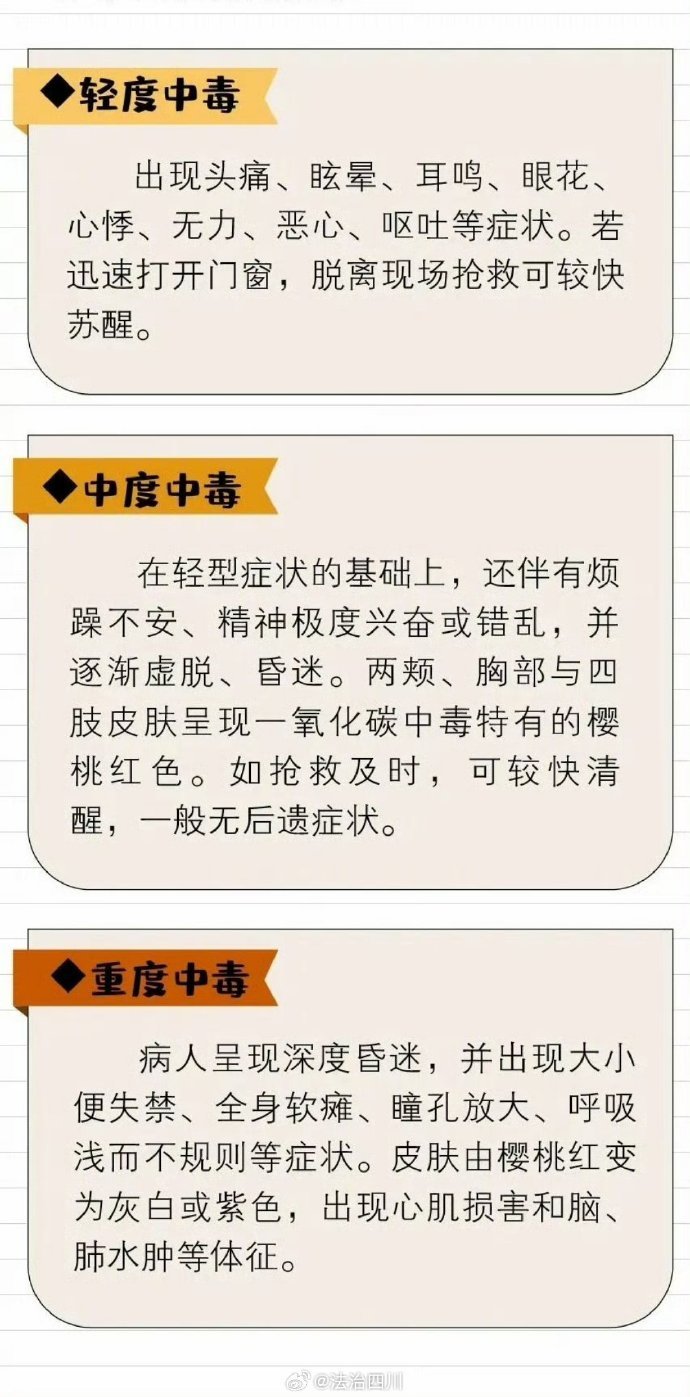 ◆轻度中毒

出现头痛、眩晕、耳鸣、眼花、心悸、无力、恶心、呕吐等症状。若迅速打开门窗，脱离现场抢救可较快苏醒。

◆中度中毒

在轻型症状的基础上，还伴有烦躁不安、精神极度兴奋或错乱，并逐渐虚脱、昏迷。两颊、胸部与四肢皮肤呈现一氧化碳中毒特有的樱桃红色。如抢救及时，可较快清醒，一般无后遗症状。

◆重度中毒

病人呈现深度昏迷，并出现大小便失禁、全身软瘫、瞳孔放大、呼吸浅而不规则等症状。皮肤由樱桃红变为灰白或紫色，出现心肌损害和脑、肺水肿等体征。

@法治四川